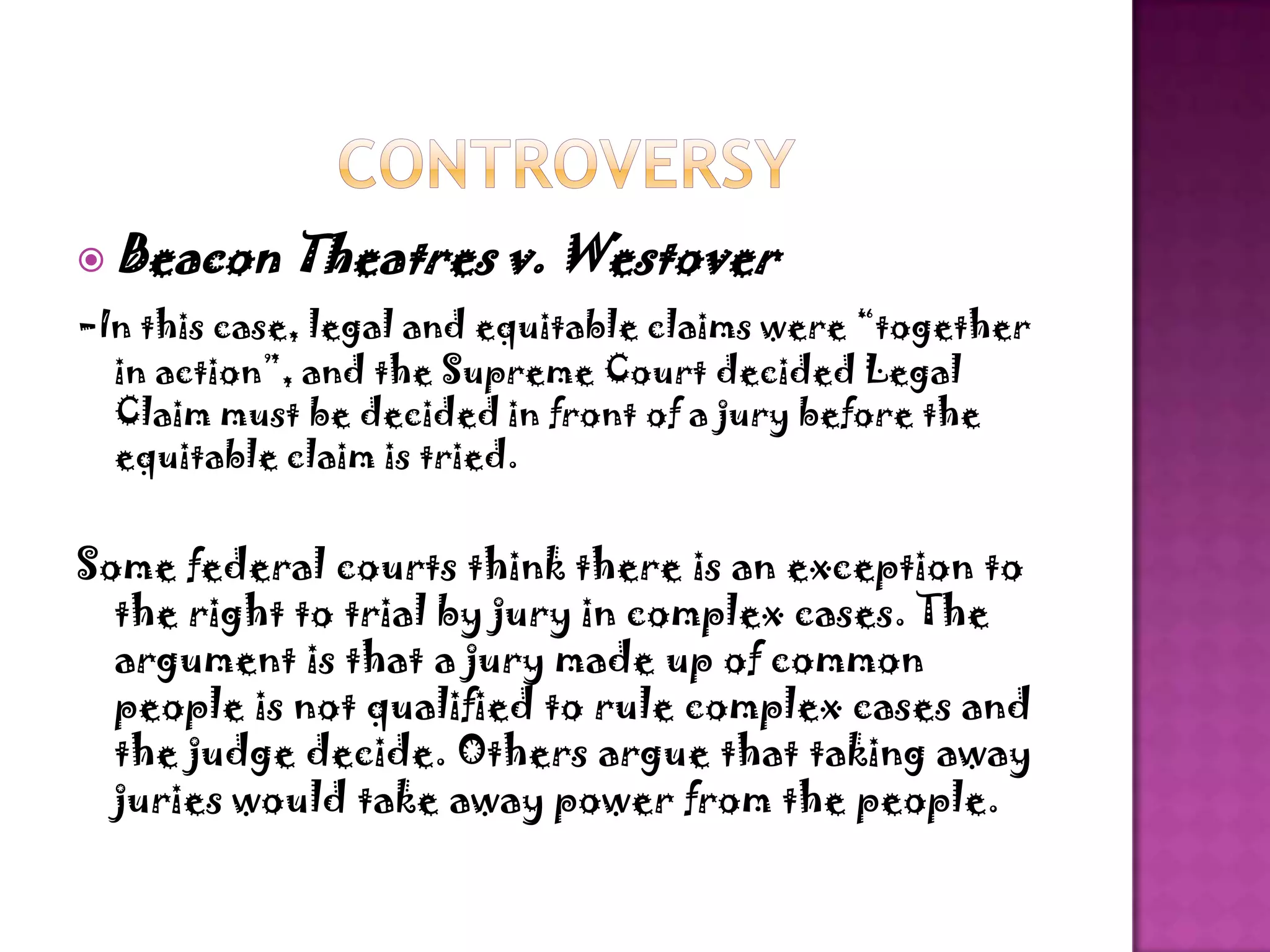 CONTROVERSY

Beacon Theatres v. Westover

-In this case, legal and equitable claims were "together in action", and the Supreme Court decided Legal Claim must be decided in front of a jury before the equitable claim is tried.

Some federal courts think there is an exception to the right to trial by jury in complex cases. The argument is that a jury made up of common people is not qualified to rule complex cases and the judge decide. Others argue that taking away juries would take away power from the people.